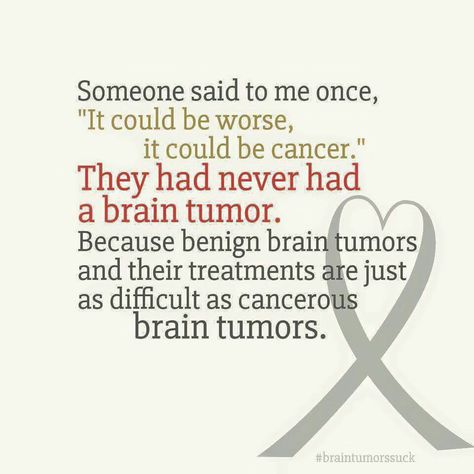 Someone said to me once, "It could be worse, it could be cancer."
They had never had a brain tumor.
Because benign brain tumors and their treatments are just as difficult as cancerous brain tumors.

#braintumorssuck